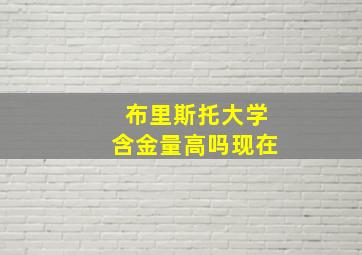 布里斯托大学
含金量高吗现在